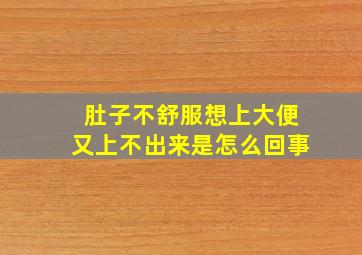 肚子不舒服想上大便
又上不出来是怎么回事